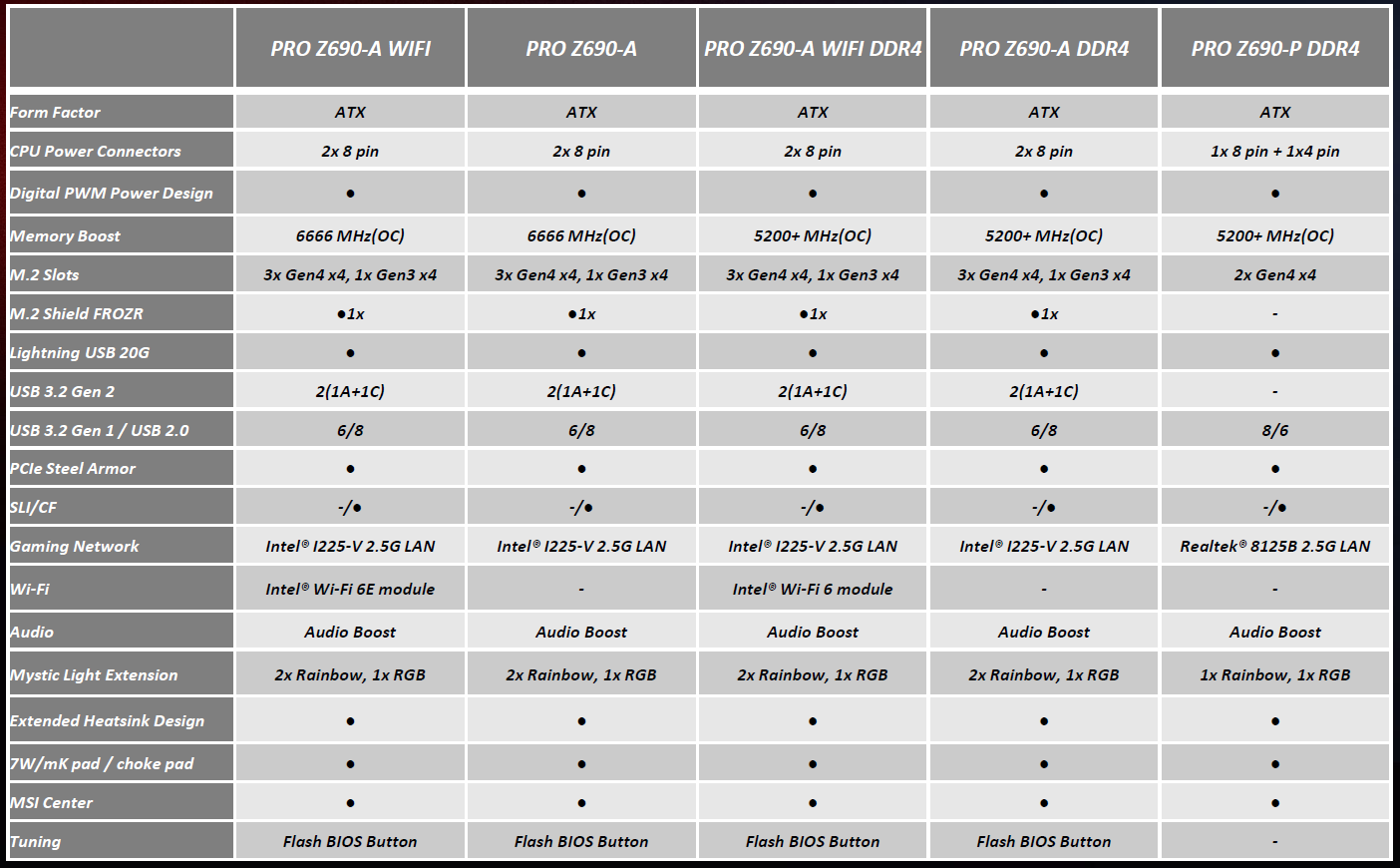 | | PRO Z690-A WIFI | PRO Z690-A | PRO Z690-A WIFI DDR4 | PRO Z690-A DDR4 | PRO Z690-P DDR4 |
|---|---|---|---|---|---|
| Form Factor | ATX | ATX | ATX | ATX | ATX |
| CPU Power Connectors | 2x 8 pin | 2x 8 pin | 2x 8 pin | 2x 8 pin | 1x 8 pin + 1x4 pin |
| Digital PWM Power Design | ● | ● | ● | ● | ● |
| Memory Boost | 6666 MHz(OC) | 6666 MHz(OC) | 5200+ MHz(OC) | 5200+ MHz(OC) | 5200+ MHz(OC) |
| M.2 Slots | 3x Gen4 x4, 1x Gen3 x4 | 3x Gen4 x4, 1x Gen3 x4 | 3x Gen4 x4, 1x Gen3 x4 | 3x Gen4 x4, 1x Gen3 x4 | 2x Gen4 x4 |
| M.2 Shield FROZR | ●1x | ●1x | ●1x | ●1x | - |
| Lightning USB 20G | ● | ● | ● | ● | ● |
| USB 3.2 Gen 2 | 2(1A+1C) | 2(1A+1C) | 2(1A+1C) | 2(1A+1C) | - |
| USB 3.2 Gen 1 / USB 2.0 | 6/8 | 6/8 | 6/8 | 6/8 | 8/6 |
| PCIe Steel Armor | ● | ● | ● | ● | ● |
| SLI/CF | -/● | -/● | -/● | -/● | -/● |
| Gaming Network | Intel® I225-V 2.5G LAN | Intel® I225-V 2.5G LAN | Intel® I225-V 2.5G LAN | Intel® I225-V 2.5G LAN | Realtek® 8125B 2.5G LAN |
| Wi-Fi | Intel® Wi-Fi 6E module | - | Intel® Wi-Fi 6 module | - | - |
| Audio | Audio Boost | Audio Boost | Audio Boost | Audio Boost | Audio Boost |
| Mystic Light Extension | 2x Rainbow, 1x RGB | 2x Rainbow, 1x RGB | 2x Rainbow, 1x RGB | 2x Rainbow, 1x RGB | 1x Rainbow, 1x RGB |
| Extended Heatsink Design | ● | ● | ● | ● | ● |
| 7W/mK pad / choke pad | ● | ● | ● | ● | ● |
| MSI Center | ● | ● | ● | ● | ● |
| Tuning | Flash BIOS Button | Flash BIOS Button | Flash BIOS Button | Flash BIOS Button | - |